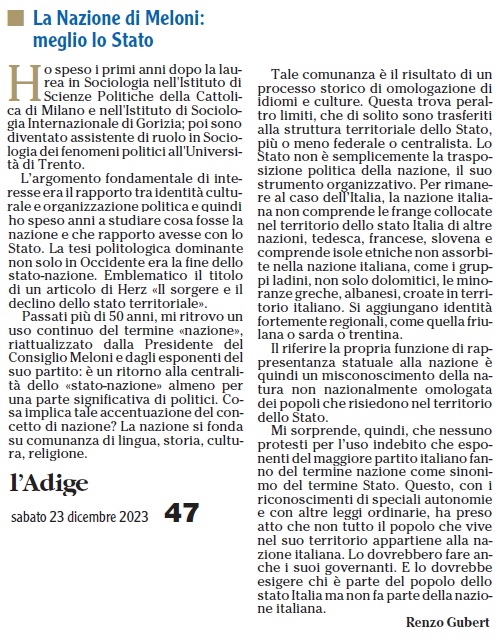 La Nazione di Meloni: meglio lo Stato

Ho speso i primi anni dopo la laurea in Sociologia nell'Istituto di Scienze Politiche della Cattolica di Milano e nell'Istituto di Sociologia Internazionale di Gorizia; poi sono diventato assistente di ruolo in Sociologia dei fenomeni politici all'Università di Trento.

L'argomento fondamentale di interesse era il rapporto tra identità culturale e organizzazione politica e quindi ho speso anni a studiare cosa fosse la nazione e che rapporto avesse con lo Stato. La tesi politologica dominante non solo in Occidente era la fine dello stato-nazione. Emblematico il titolo di un articolo di Herz «Il sorgere e il declino dello stato territoriale».

Passati più di 50 anni, mi ritrovo un uso continuo del termine «nazione», riattualizzato dalla Presidente del Consiglio Meloni e dagli esponenti del suo partito: è un ritorno alla centralità dello «stato-nazione» almeno per una parte significativa di politici. Cosa implica tale accentuazione del concetto di nazione? La nazione si fonda su comunanza di lingua, storia, cultura, religione.

l'Adige

sabato 23 dicembre 2023 47

Tale comunanza è il risultato di un processo storico di omologazione di idiomi e culture. Questa trova peraltro limiti, che di solito sono trasferiti alla struttura territoriale dello Stato, più o meno federale o centralista. Lo Stato non è semplicemente la trasposizione politica della nazione, il suo strumento organizzativo. Per rimanere al caso dell'Italia, la nazione italiana non comprende le frange collocate nel territorio dello stato Italia di altre nazioni, tedesca, francese, slovena e comprende isole etniche non assorbite nella nazione italiana, come i gruppi ladini, non solo dolomitici, le minoranze greche, albanesi, croate in territorio italiano. Si aggiungano identità fortemente regionali, come quella friulana o sarda o trentina.

Il riferire la propria funzione di rappresentanza statuale alla nazione è quindi un misconoscimento della natura non nazionalmente omologata dei popoli che risiedono nel territorio dello Stato.

Mi sorprende, quindi, che nessuno protesti per l'uso indebito che esponenti del maggiore partito italiano fanno del termine nazione come sinonimo del termine Stato. Questo, con i riconoscimenti di speciali autonomie e con altre leggi ordinarie, ha preso atto che non tutto il popolo che vive nel suo territorio appartiene alla nazione italiana. Lo dovrebbero fare anche i suoi governanti. E lo dovrebbe esigere chi è parte del popolo dello stato Italia ma non fa parte della nazione italiana.

Renzo Gubert